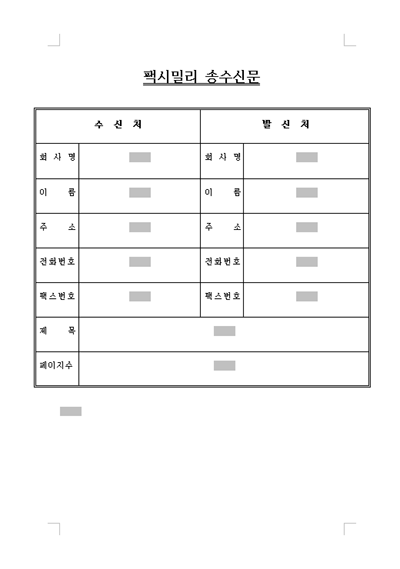 팩시밀리 송수신문

| 수 신 처 | | 발 신 처 | |
|---|---|---|---|
| 회 사 명 | | 회 사 명 | |
| 이 름 | | 이 름 | |
| 주 소 | | 주 소 | |
| 전화번호 | | 전화번호 | |
| 팩스번호 | | 팩스번호 | |
| 제 목 | | | |
| 페이지수 | | | |